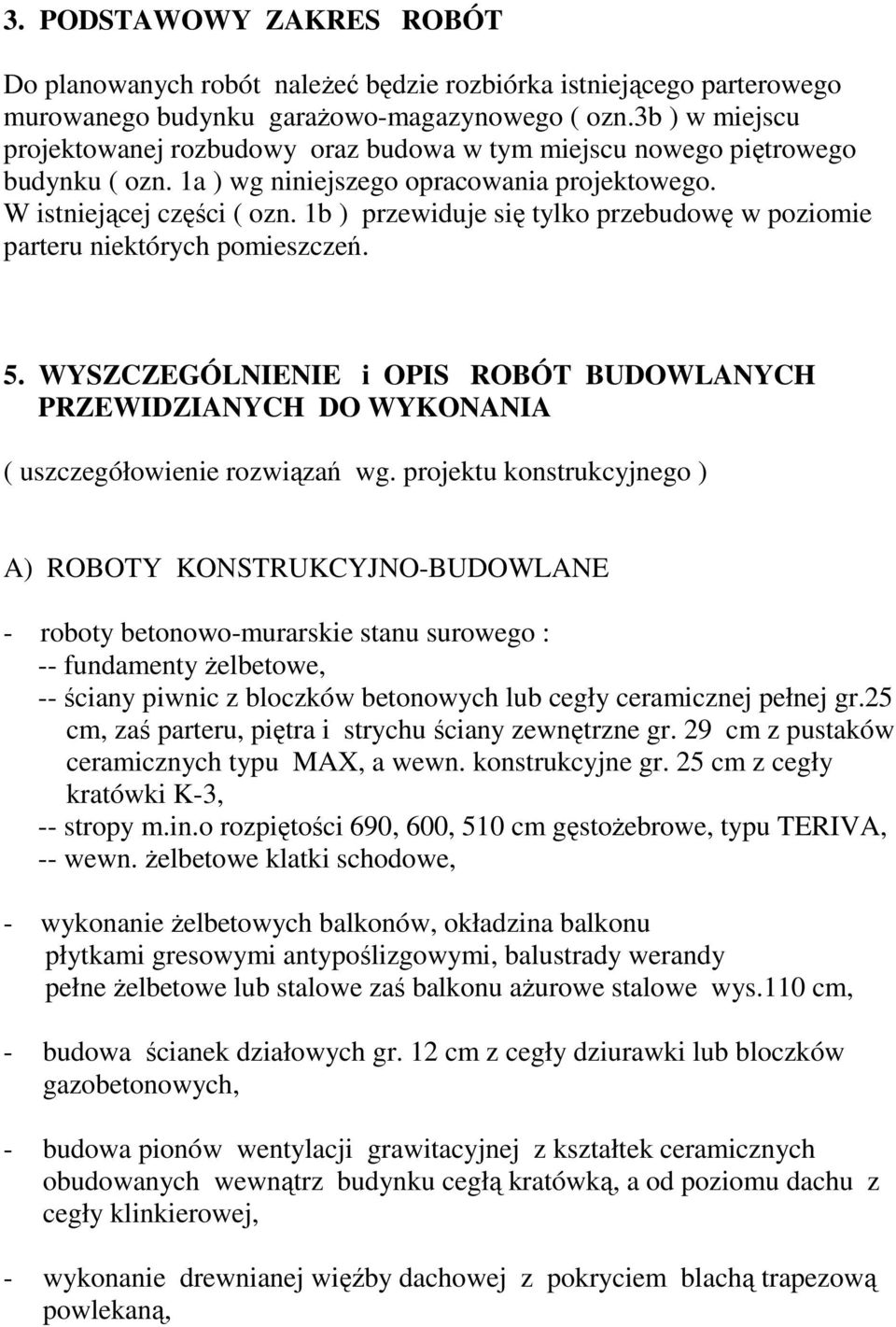 3. PODSTAWOWY ZAKRES ROBÓT

Do planowanych robót należeć będzie rozbiórka istniejącego parterowego murowanego budynku garażowo-magazynowego ( ozn.3b ) w miejscu projektowanej rozbudowy oraz budowa w tym miejscu nowego piętrowego budynku ( ozn. 1a ) wg niniejszego opracowania projektowego.
W istniejącej części ( ozn. 1b ) przewiduje się tylko przebudowę w poziomie parteru niektórych pomieszczeń.

5. WYSZCZEGÓLNIENIE i OPIS ROBÓT BUDOWLANYCH PRZEWIDZIANYCH DO WYKONANIA

( uszczegółowienie rozwiązań wg. projektu konstrukcyjnego )

A) ROBOTY KONSTRUKCYJNO-BUDOWLANE

- roboty betonowo-murarskie stanu surowego :
-- fundamenty żelbetowe,
-- ściany piwnic z bloczków betonowych lub cegły ceramicznej pełnej gr.25 cm, zaś parteru, piętra i strychu ściany zewnętrzne gr. 29 cm z pustaków ceramicznych typu MAX, a wewn. konstrukcyjne gr. 25 cm z cegły kratówki K-3,
-- stropy m.in.o rozpiętości 690, 600, 510 cm gęstożebrowe, typu TERIVA,
-- wewn. żelbetowe klatki schodowe,

- wykonanie żelbetowych balkonów, okładzina balkonu płytkami gresowymi antypoślizgowymi, balustrady werandy pełne żelbetowe lub stalowe zaś balkonu ażurowe stalowe wys.110 cm,

- budowa ścianek działowych gr. 12 cm z cegły dziurawki lub bloczków gazobetonowych,

- budowa pionów wentylacji grawitacyjnej z kształtek ceramicznych obudowanych wewnątrz budynku cegłą kratówką, a od poziomu dachu z cegły klinkierowej,

- wykonanie drewnianej więźby dachowej z pokryciem blachą trapezową powlekaną,